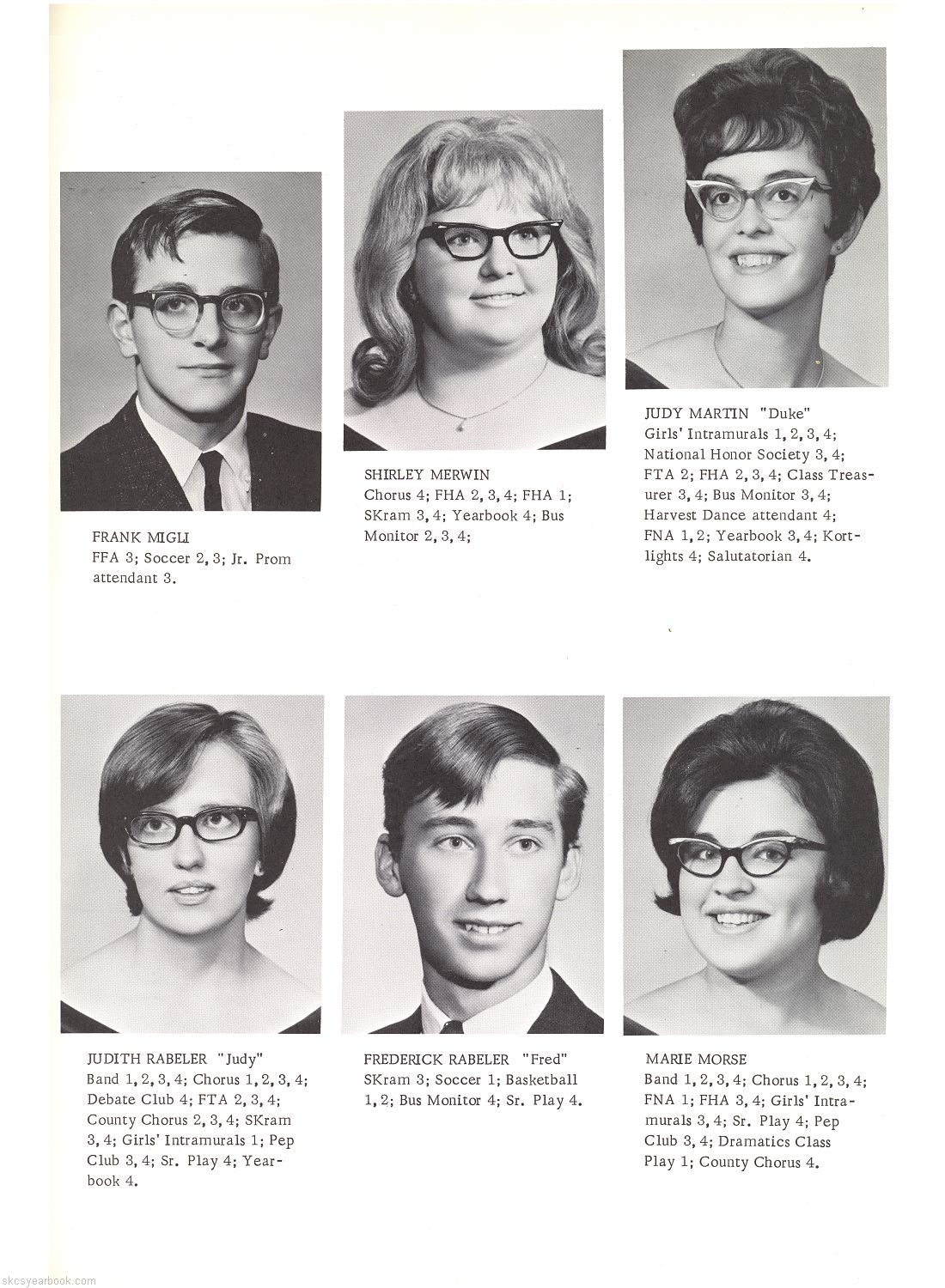 FRANK MIGLI
FFA 3; Soccer 2, 3; Jr. Prom attendant 3.

SHIRLEY MERWIN
Chorus 4; FHA 2, 3, 4; FHA 1; SKram 3, 4; Yearbook 4; Bus Monitor 2, 3, 4;

JUDY MARTIN "Duke"
Girls' Intramurals 1, 2, 3, 4; National Honor Society 3, 4; FTA 2; FHA 2, 3, 4; Class Treasurer 3, 4; Bus Monitor 3, 4; Harvest Dance attendant 4; FNA 1, 2; Yearbook 3, 4; Kortlights 4; Salutatorian 4.

JUDITH RABELER "Judy"
Band 1, 2, 3, 4; Chorus 1, 2, 3, 4; Debate Club 4; FTA 2, 3, 4; County Chorus 2, 3, 4; SKram 3, 4; Girls' Intramurals 1; Pep Club 3, 4; Sr. Play 4; Yearbook 4.

FREDERICK RABELER "Fred"
SKram 3; Soccer 1; Basketball 1, 2; Bus Monitor 4; Sr. Play 4.

MARIE MORSE
Band 1, 2, 3, 4; Chorus 1, 2, 3, 4; FNA 1; FHA 3, 4; Girls' Intramurals 3, 4; Sr. Play 4; Pep Club 3, 4; Dramatics Class Play 1; County Chorus 4.

skcsyearbook.com